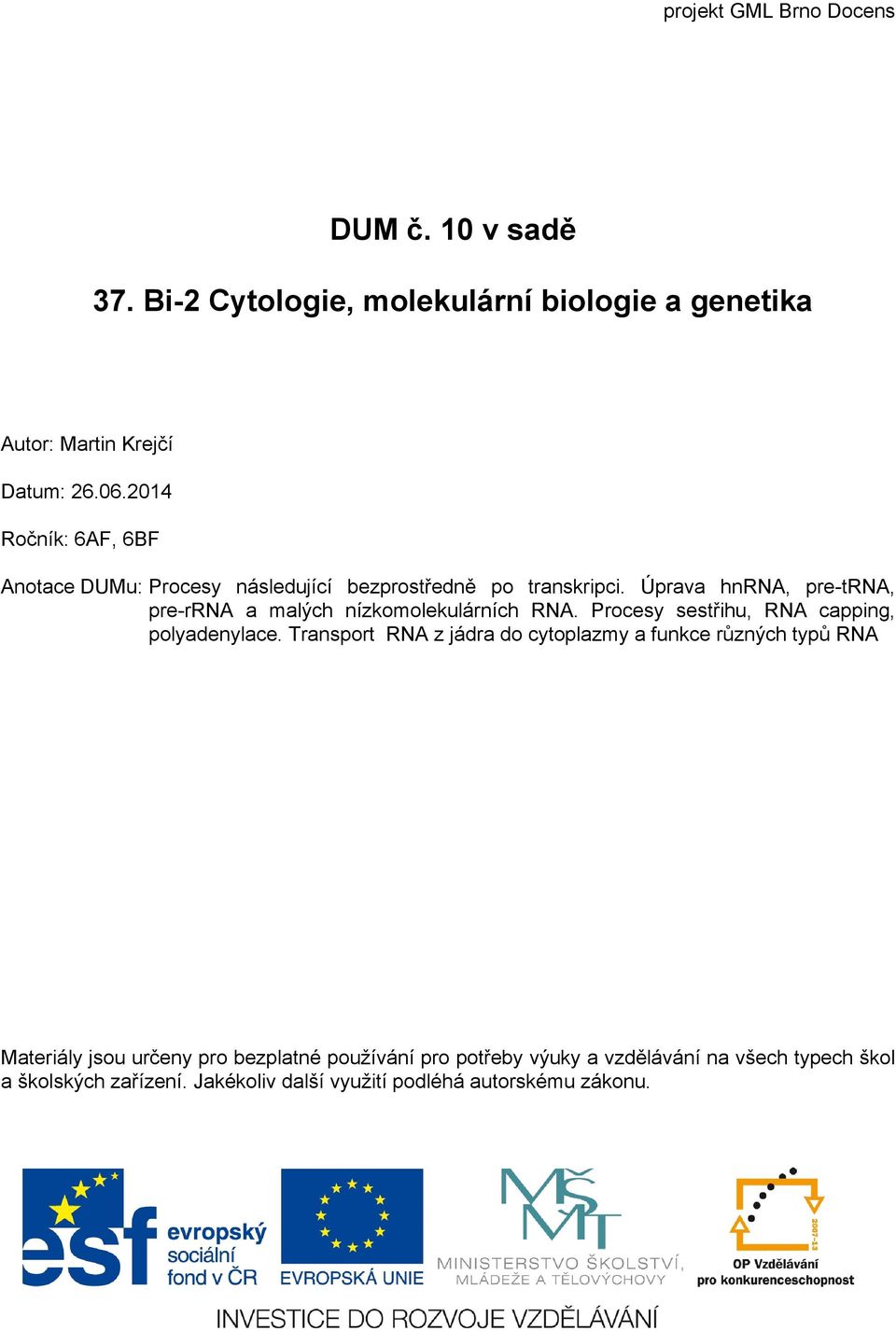 projekt GML Brno Docens

DUM č. 10 v sadě

37. Bi-2 Cytologie, molekulární biologie a genetika

Autor: Martin Krejčí

Datum: 26.06.2014

Ročník: 6AF, 6BF

Anotace DUMu: Procesy následující bezprostředně po transkripci. Úprava hnRNA, pre-tRNA, pre-rRNA a malých nízkomolekulárních RNA. Procesy sestřihu, RNA capping, polyadenylace. Transport RNA z jádra do cytoplazmy a funkce různých typů RNA

Materiály jsou určeny pro bezplatné používání pro potřeby výuky a vzdělávání na všech typech škol a školských zařízení. Jakékoliv další využití podléhá autorskému zákonu.

esf evropský sociální fond v ČR

EVROPSKÁ UNIE

MŠMT MINISTERSTVO ŠKOLSTVÍ, MLÁDEŽE A TĚLOVÝCHOVY

2007-13 OP Vzdělávání pro konkurenceschopnost

INVESTICE DO ROZVOJE VZDĚLÁVÁNÍ